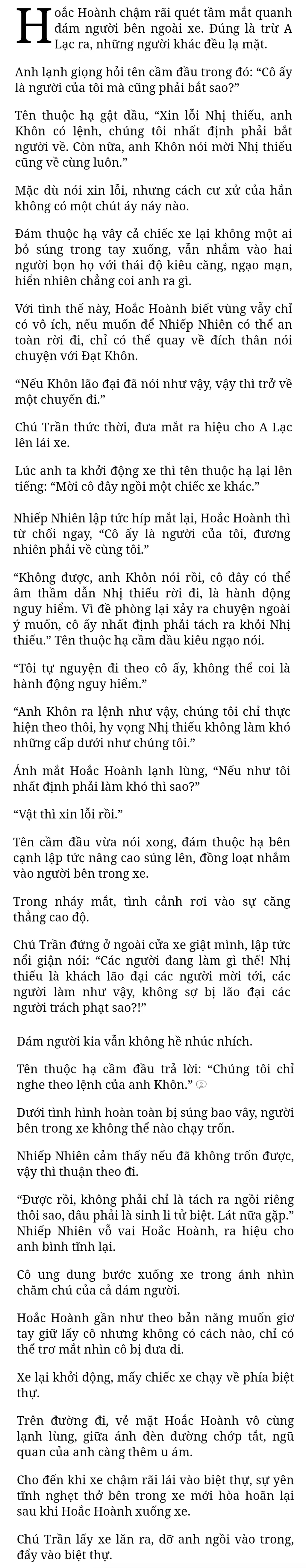 Hoắc Hoành chậm rãi quét tầm mắt quanh đám người bên ngoài xe. Đúng là trừ A Lạc ra, những người khác đều lạ mặt.

Anh lạnh giọng hỏi tên cầm đầu trong đó: "Cô ấy là người của tôi mà cũng phải bắt sao?"

Tên thuộc hạ gật đầu, "Xin lỗi Nhị thiếu, anh Khôn có lệnh, chúng tôi nhất định phải bắt người về. Còn nữa, anh Khôn nói mời Nhị thiếu cũng về cùng luôn."

Mặc dù nói xin lỗi, nhưng cách cư xử của hắn không có một chút áy náy nào.

Đám thuộc hạ vây cả chiếc xe lại không một ai bỏ súng trong tay xuống, vẫn nhắm vào hai người bọn họ với thái độ kiêu căng, ngạo mạn, hiển nhiên chẳng coi anh ra gì.

Với tình thế này, Hoắc Hoành biết vùng vẫy chỉ có vô ích, nếu muốn để Nhiếp Nhiên có thể an toàn rời đi, chỉ có thể quay về đích thân nói chuyện với Đạt Khôn.

"Nếu Khôn lão đại đã nói như vậy, vậy thì trở về một chuyến đi."

Chú Trần thức thời, đưa mắt ra hiệu cho A Lạc lên lái xe.

Lúc anh ta khởi động xe thì tên thuộc hạ lại lên tiếng: "Mời cô đây ngồi một chiếc xe khác."

Nhiếp Nhiên lập tức híp mắt lại, Hoắc Hoành thì từ chối ngay, "Cô ấy là người của tôi, đương nhiên phải về cùng tôi."

"Không được, anh Khôn nói rồi, cô đây có thể âm thầm dẫn Nhị thiếu rời đi, là hành động nguy hiểm. Vì đề phòng lại xảy ra chuyện ngoài ý muốn, cô ấy nhất định phải tách ra khỏi Nhị thiếu." Tên thuộc hạ cầm đầu kiêu ngạo nói.

"Tôi tự nguyện đi theo cô ấy, không thể coi là hành động nguy hiểm."

"Anh Khôn ra lệnh như vậy, chúng tôi chỉ thực hiện theo thôi, hy vọng Nhị thiếu không làm khó những cấp dưới như chúng tôi."

Ánh mắt Hoắc Hoành lạnh lùng, "Nếu như tôi nhất định phải làm khó thì sao?"

"Vật thì xin lỗi rồi."

Tên cầm đầu vừa nói xong, đám thuộc hạ bên cạnh lập tức nâng cao súng lên, đồng loạt nhắm vào người bên trong xe.

Trong nháy mắt, tình cảnh rơi vào sự căng thẳng cao độ.

Chú Trần đứng ở ngoài cửa xe giật mình, lập tức nổi giận nói: "Các người đang làm gì thế! Nhị thiếu là khách lão đại các người mời tới, các người làm như vậy, không sợ bị lão đại các người trách phạt sao?!"

Đám người kia vẫn không hề nhúc nhích.

Tên thuộc hạ cầm đầu trả lời: "Chúng tôi chỉ nghe theo lệnh của anh Khôn."

Dưới tình hình hoàn toàn bị súng bao vây, người bên trong xe không thể nào chạy trốn.

Nhiếp Nhiên cảm thấy nếu đã không trốn được, vậy thì thuận theo đi.

"Được rồi, không phải chỉ là tách ra ngồi riêng thôi sao, đâu phải là sinh li tử biệt. Lát nữa gặp." Nhiếp Nhiên vỗ vai Hoắc Hoành, ra hiệu cho anh bình tĩnh lại.

Cô ung dung bước xuống xe trong ánh nhìn chăm chú của cả đám người.

Hoắc Hoành gần như theo bản năng muốn giơ tay giữ lấy cô nhưng không có cách nào, chỉ có thể trơ mắt nhìn cô bị đưa đi.

Xe lại khởi động, mấy chiếc xe chạy về phía biệt thự.

Trên đường đi, vẻ mặt Hoắc Hoành vô cùng lạnh lùng, giữa ánh đèn đường chớp tắt, ngũ quan của anh càng thêm u ám.

Cho đến khi xe chậm rãi lái vào biệt thự, sự yên tĩnh nghẹt thở bên trong xe mới hòa hoãn lại sau khi Hoắc Hoành xuống xe.

Chú Trần lấy xe lăn ra, đỡ anh ngồi vào trong, đẩy vào biệt thự.